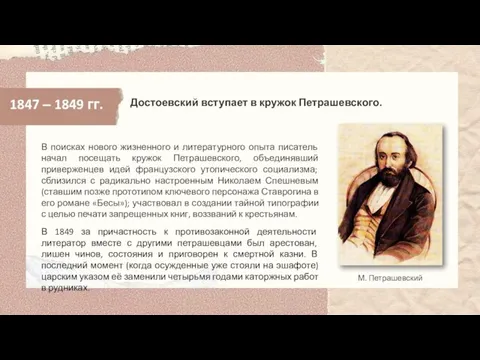 1847 – 1849 гг.

Достоевский вступает в кружок Петрашевского.

В поисках нового жизненного и литературного опыта писатель начал посещать кружок Петрашевского, объединявший приверженцев идей французского утопического социализма; сблизился с радикально настроенным Николаем Спешневым (ставшим позже прототипом ключевого персонажа Ставрогина в его романе «Бесы»); участвовал в создании тайной типографии с целью печати запрещенных книг, воззваний к крестьянам.

В 1849 за причастность к противозаконной деятельности литератор вместе с другими петрашевцами был арестован, лишен чинов, состояния и приговорен к смертной казни. В последний момент (когда осужденные уже стояли на эшафоте) царским указом её заменили четырьмя годами каторжных работ в рудниках.

М. Петрашевский